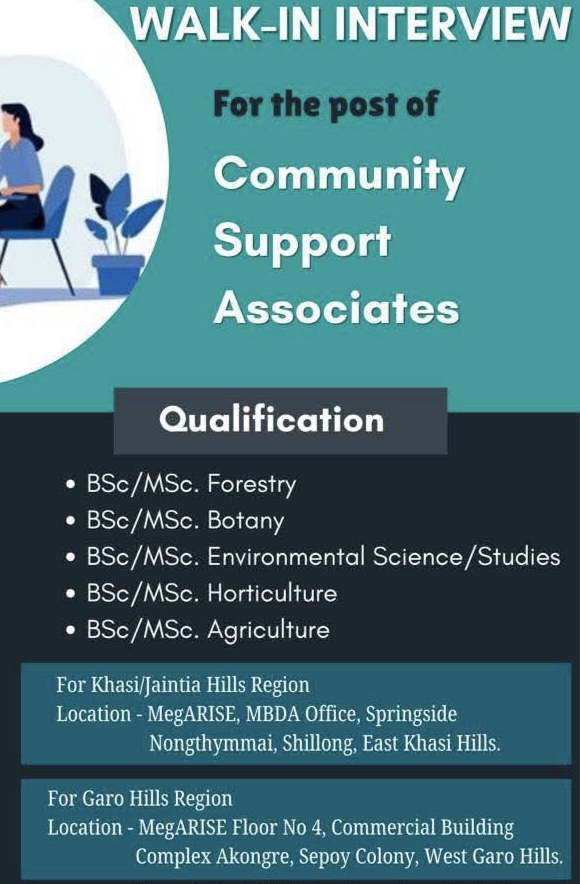 WALK-IN INTERVIEW

For the post of

Community Support Associates

Qualification

• BSc/MSc. Forestry
• BSc/MSc. Botany
• BSc/MSc. Environmental Science/Studies
• BSc/MSc. Horticulture
• BSc/MSc. Agriculture

For Khasi/Jaintia Hills Region
Location - MegARISE, MBDA Office, Springside Nongthymmai, Shillong, East Khasi Hills.

For Garo Hills Region
Location - MegARISE Floor No 4, Commercial Building Complex Akongre, Sepoy Colony, West Garo Hills.